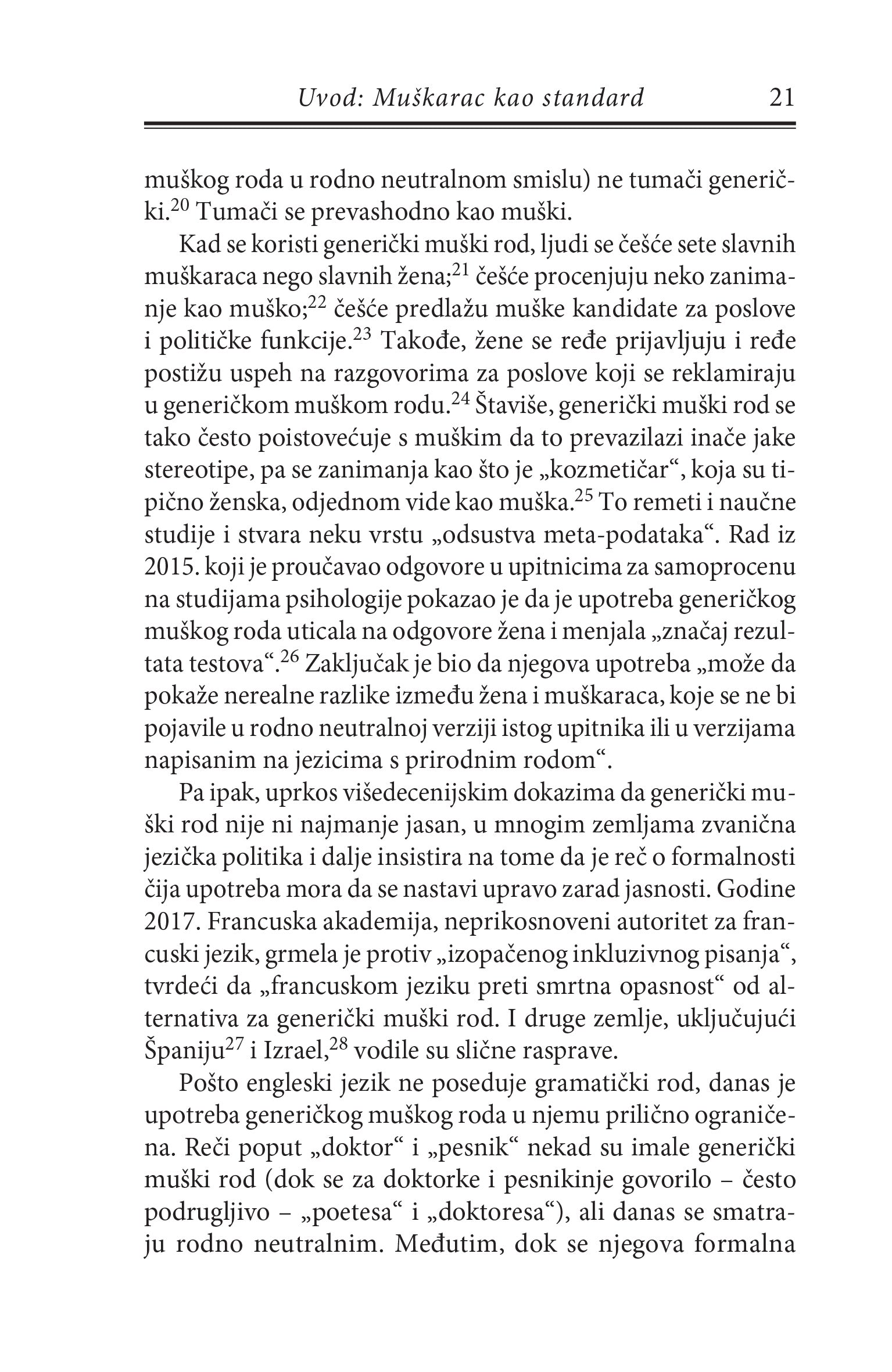 Uvod: Muškarac kao standard 21

muškog roda u rodno neutralnom smislu) ne tumači generički.$^{20}$ Tumači se prevashodno kao muški.

Kad se koristi generički muški rod, ljudi se češće sete slavnih muškaraca nego slavnih žena;$^{21}$ češće procenjuju neko zanimanje kao muško;$^{22}$ češće predlažu muške kandidate za poslove i političke funkcije.$^{23}$ Takođe, žene se ređe prijavljuju i ređe postižu uspeh na razgovorima za poslove koji se reklamiraju u generičkom muškom rodu.$^{24}$ Štaviše, generički muški rod se tako često poistovećuje s muškim da to prevazilazi inače jake stereotipe, pa se zanimanja kao što je „kozmetičar“, koja su tipično ženska, odjednom vide kao muška.$^{25}$ To remeti i naučne studije i stvara neku vrstu „odsustva meta-podataka“. Rad iz 2015. koji je proučavao odgovore u upitnicima za samoprocenu na studijama psihologije pokazao je da je upotreba generičkog muškog roda uticala na odgovore žena i menjala „značaj rezultata testova“.$^{26}$ Zaključak je bio da njegova upotreba „može da pokaže nerealne razlike između žena i muškaraca, koje se ne bi pojavile u rodno neutralnoj verziji istog upitnika ili u verzijama napisanim na jezicima s prirodnim rodom“.

Pa ipak, uprkos višedecenijskim dokazima da generički muški rod nije ni najmanje jasan, u mnogim zemljama zvanična jezička politika i dalje insistira na tome da je reč o formalnosti čija upotreba mora da se nastavi upravo zarad jasnosti. Godine 2017. Francuska akademija, neprikosnoveni autoritet za francuski jezik, grmela je protiv „izopačenog inkluzivnog pisanja“, tvrdeći da „francuskom jeziku preti smrtna opasnost“ od alternativa za generički muški rod. I druge zemlje, uključujući Španiju$^{27}$ i Izrael,$^{28}$ vodile su slične rasprave.

Pošto engleski jezik ne poseduje gramatički rod, danas je upotreba generičkog muškog roda u njemu prilično ograničena. Reči poput „doktor“ i „pesnik“ nekad su imale generički muški rod (dok se za doktorke i pesnikinje govorilo – često podrugljivo – „poetesa“ i „doktoresa“), ali danas se smatraju rodno neutralnim. Međutim, dok se njegova formalna